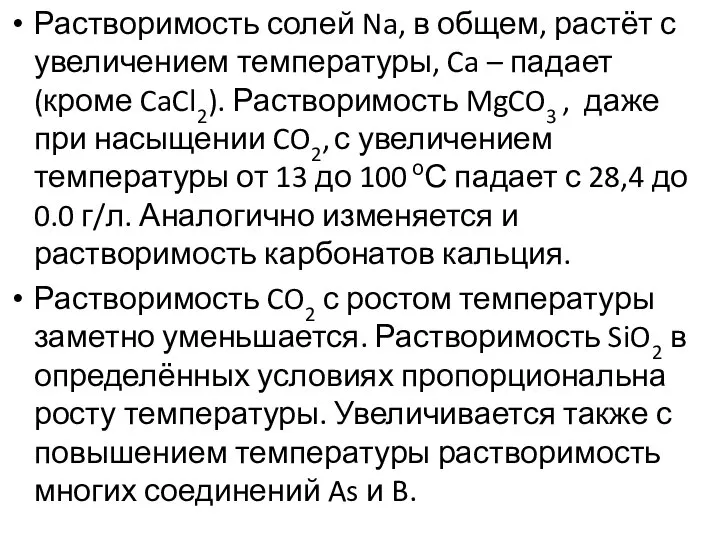 • Растворимость солей Na, в общем, растёт с увеличением температуры, Ca – падает (кроме $CaCl_2$). Растворимость $MgCO_3$ , даже при насыщении $CO_2$, с увеличением температуры от 13 до 100 $^oC$ падает с 28,4 до 0.0 г/л. Аналогично изменяется и растворимость карбонатов кальция.

• Растворимость $CO_2$ с ростом температуры заметно уменьшается. Растворимость $SiO_2$ в определённых условиях пропорциональна росту температуры. Увеличивается также с повышением температуры растворимость многих соединений As и B.